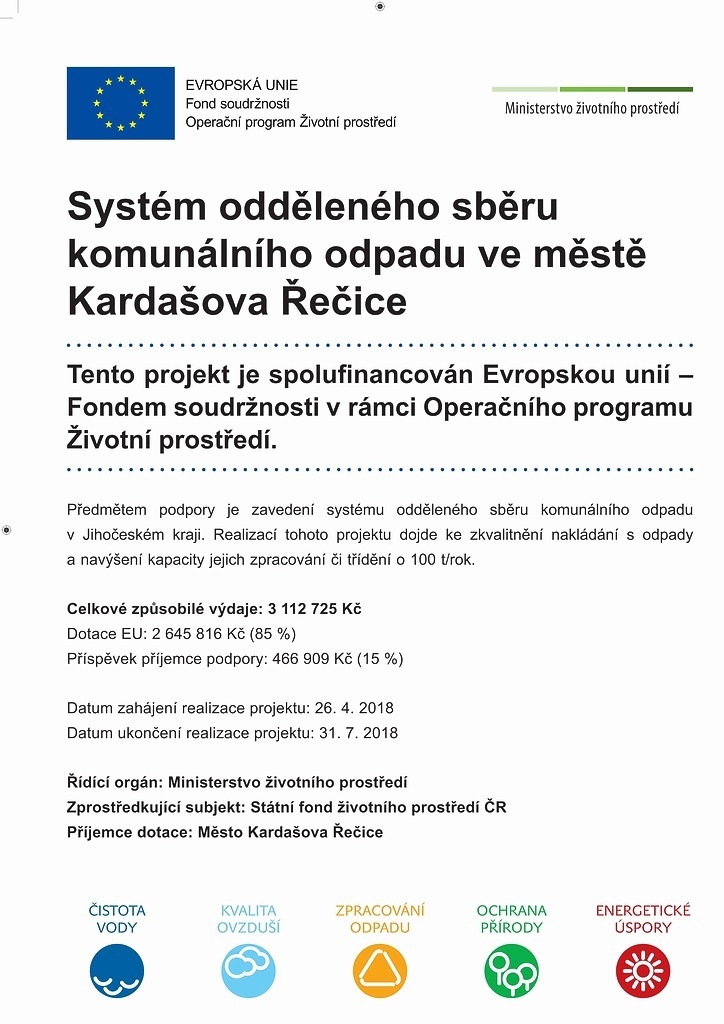 EVROPSKÁ UNIE
Fond soudržnosti
Operační program Životní prostředí

Ministerstvo životního prostředí

Systém odděleného sběru komunálního odpadu ve městě Kardašova Řečice

Tento projekt je spolufinancován Evropskou unií – Fondem soudržnosti v rámci Operačního programu Životní prostředí.

Předmětem podpory je zavedení systému odděleného sběru komunálního odpadu v Jihočeském kraji. Realizací tohoto projektu dojde ke zkvalitnění nakládání s odpady a navýšení kapacity jejich zpracování či třídění o 100 t/rok.

Celkové způsobilé výdaje: 3 112 725 Kč
Dotace EU: 2 645 816 Kč (85 %)
Příspěvek příjemce podpory: 466 909 Kč (15 %)

Datum zahájení realizace projektu: 26. 4. 2018
Datum ukončení realizace projektu: 31. 7. 2018

Řídící orgán: Ministerstvo životního prostředí
Zprostředkující subjekt: Státní fond životního prostředí ČR
Příjemce dotace: Město Kardašova Řečice

ČISTOTA VODY

KVALITA OVZDUŠÍ

ZPRACOVÁNÍ ODPADU

OCHRANA PŘÍRODY

ENERGETICKÉ ÚSPORY